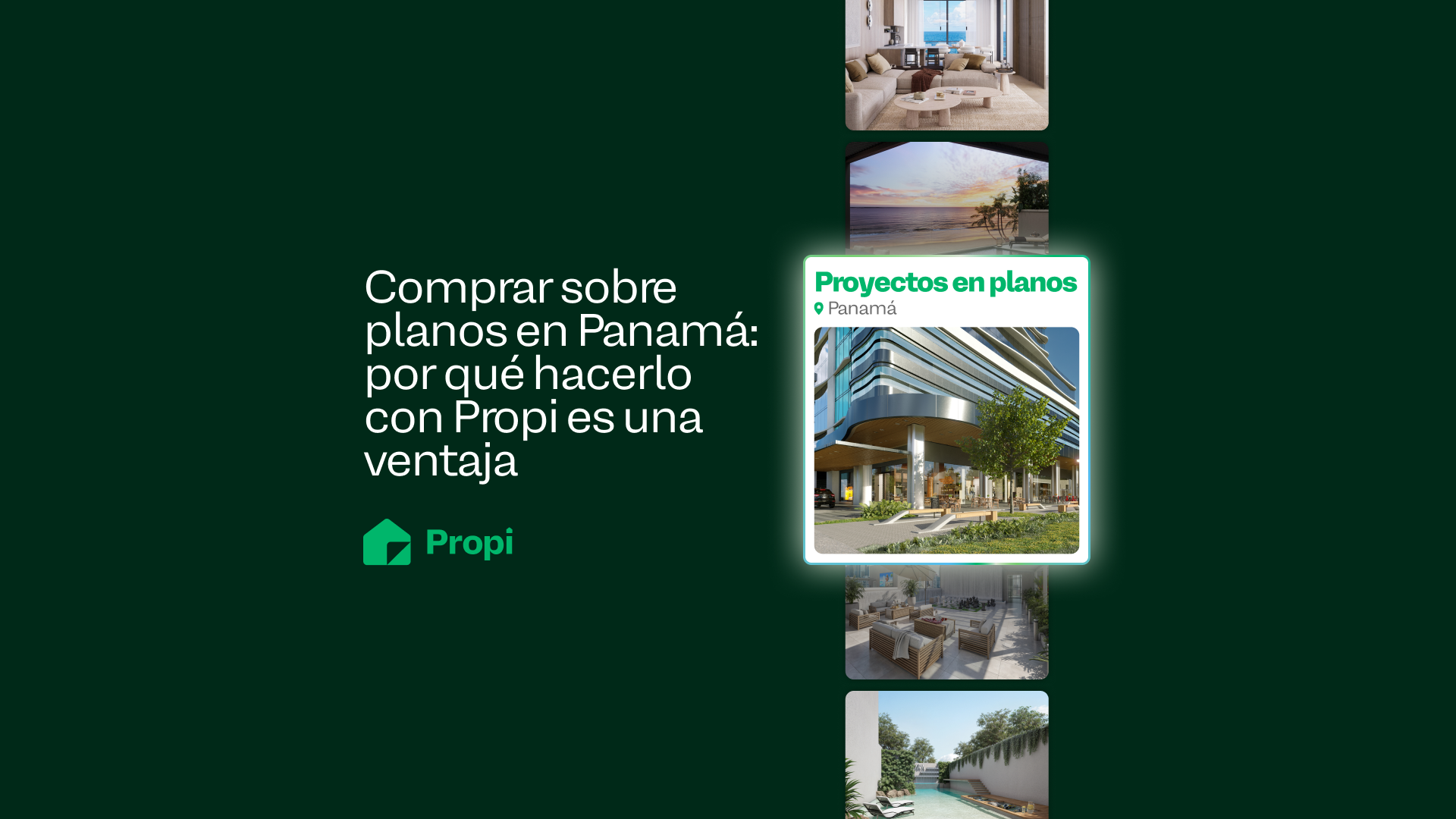 Comprar sobre planos en Panamá: por qué hacerlo con Propi es una ventaja

Propi

Proyectos en planos
Panamá